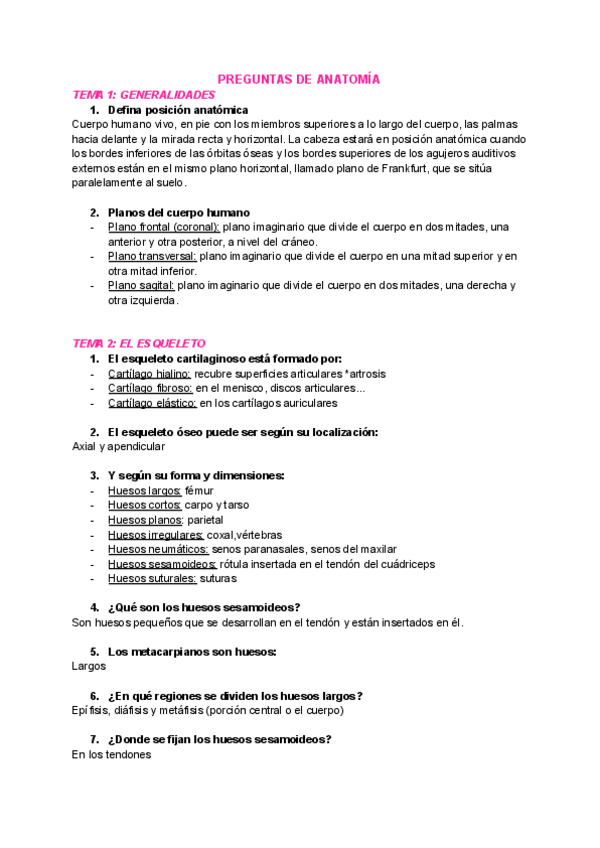 PREGUNTAS DE ANATOMÍA

TEMA 1: GENERALIDADES

1. Defina posición anatómica

Cuerpo humano vivo, en pie con los miembros superiores a lo largo del cuerpo, las palmas hacia delante y la mirada recta y horizontal. La cabeza estará en posición anatómica cuando los bordes inferiores de las órbitas óseas y los bordes superiores de los agujeros auditivos externos están en el mismo plano horizontal, llamado plano de Frankfurt, que se sitúa paralelamente al suelo.

2. Planos del cuerpo humano

- Plano frontal (coronal): plano imaginario que divide el cuerpo en dos mitades, una anterior y otra posterior, a nivel del cráneo.
- Plano transversal: plano imaginario que divide el cuerpo en una mitad superior y en otra mitad inferior.
- Plano sagital: plano imaginario que divide el cuerpo en dos mitades, una derecha y otra izquierda.

TEMA 2: EL ESQUELETO

1. El esqueleto cartilaginoso está formado por:

- Cartílago hialino: recubre superficies articulares *artrosis
- Cartílago fibroso: en el menisco, discos articulares...
- Cartílago elástico: en los cartílagos auriculares

2. El esqueleto óseo puede ser según su localización:

Axial y apendicular

3. Y según su forma y dimensiones:

- Huesos largos: fémur
- Huesos cortos: carpo y tarso
- Huesos planos: parietal
- Huesos irregulares: coxal,vértebras
- Huesos neumáticos: senos paranasales, senos del maxilar
- Huesos sesamoideos: rótula insertada en el tendón del cuádriceps
- Huesos suturales: suturas

4. ¿Qué son los huesos sesamoideos?

Son huesos pequeños que se desarrollan en el tendón y están insertados en él.

5. Los metacarpianos son huesos:

Largos

6. ¿En qué regiones se dividen los huesos largos?

Epífisis, diáfisis y metáfisis (porción central o el cuerpo)

7. ¿Donde se fijan los huesos sesamoideos?

En los tendones